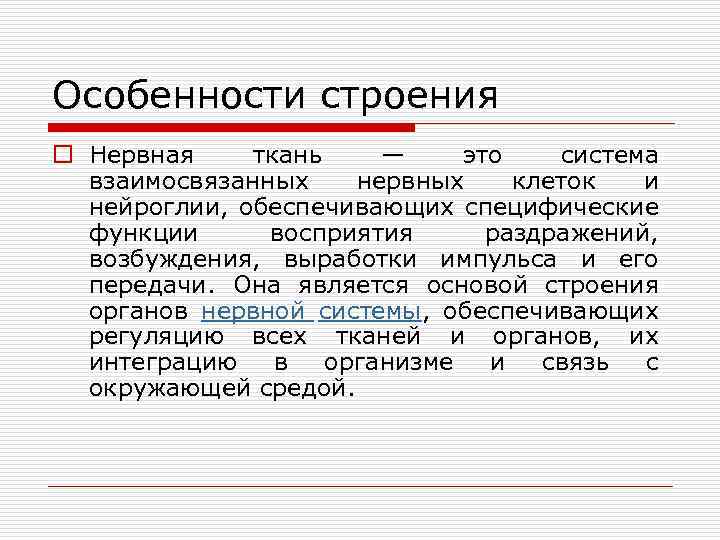 Особенности строения

Нервная ткань — это система взаимосвязанных нервных клеток и нейроглии, обеспечивающих специфические функции восприятия раздражений, возбуждения, выработки импульса и его передачи. Она является основой строения органов нервной системы, обеспечивающих регуляцию всех тканей и органов, их интеграцию в организме и связь с окружающей средой.